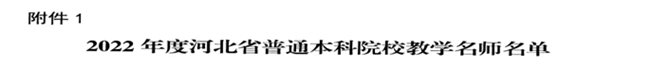 附件 1

2022 年度河北省普通本科院校教学名师名单